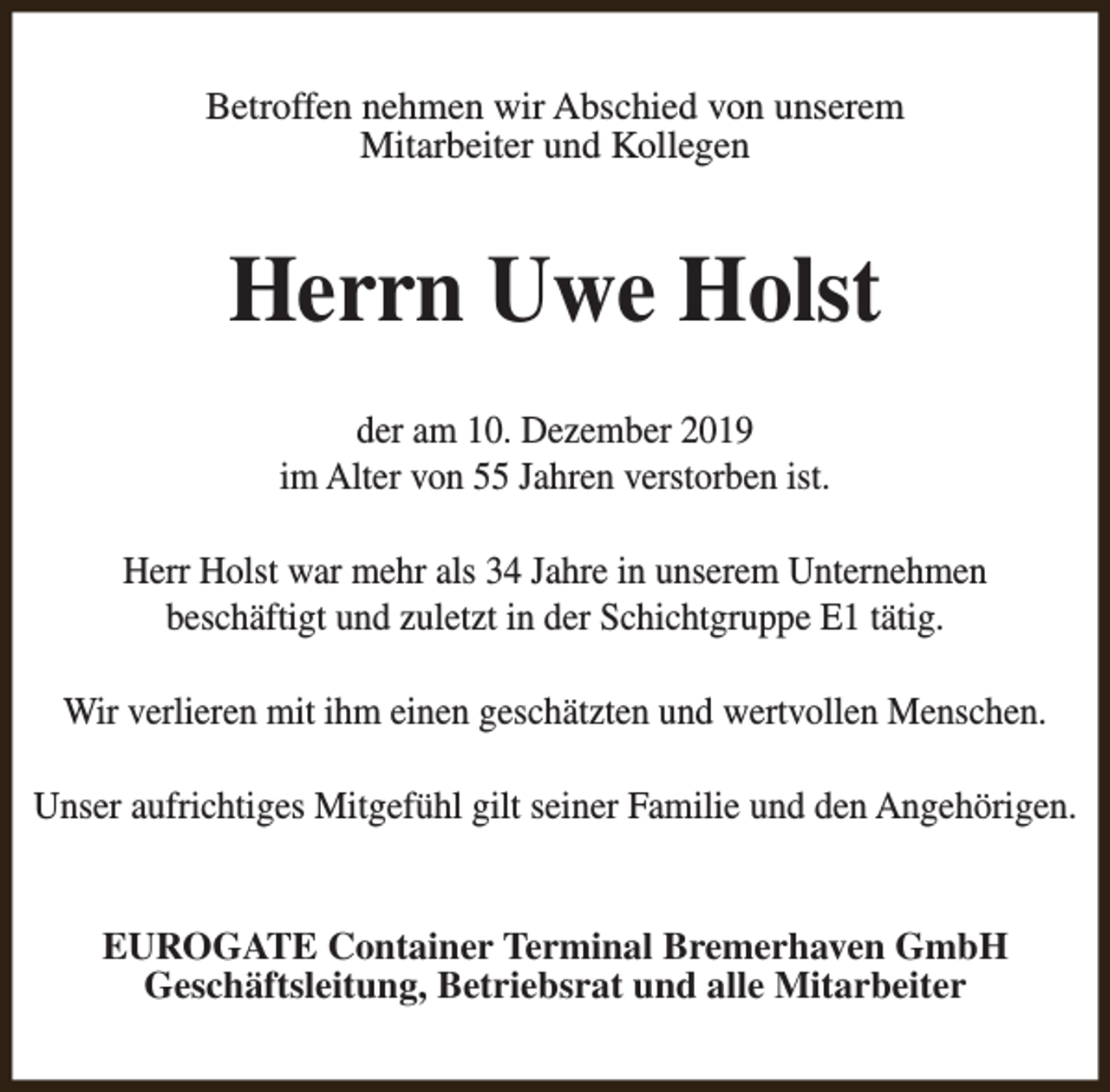 Betroffen nehmen wir Abschied von unserem Mitarbeiter und Kollegen

Herrn Uwe Holst

der am 10. Dezember 2019 im Alter von 55 Jahren verstorben ist.

Herr Holst war mehr als 34 Jahre in unserem Unternehmen beschäftigt und zuletzt in der Schichtgruppe E1 tätig.

Wir verlieren mit ihm einen geschätzten und wertvollen Menschen.

Unser aufrichtiges Mitgefühl gilt seiner Familie und den Angehörigen.

EUROGATE Container Terminal Bremerhaven GmbH
Geschäftsleitung, Betriebsrat und alle Mitarbeiter